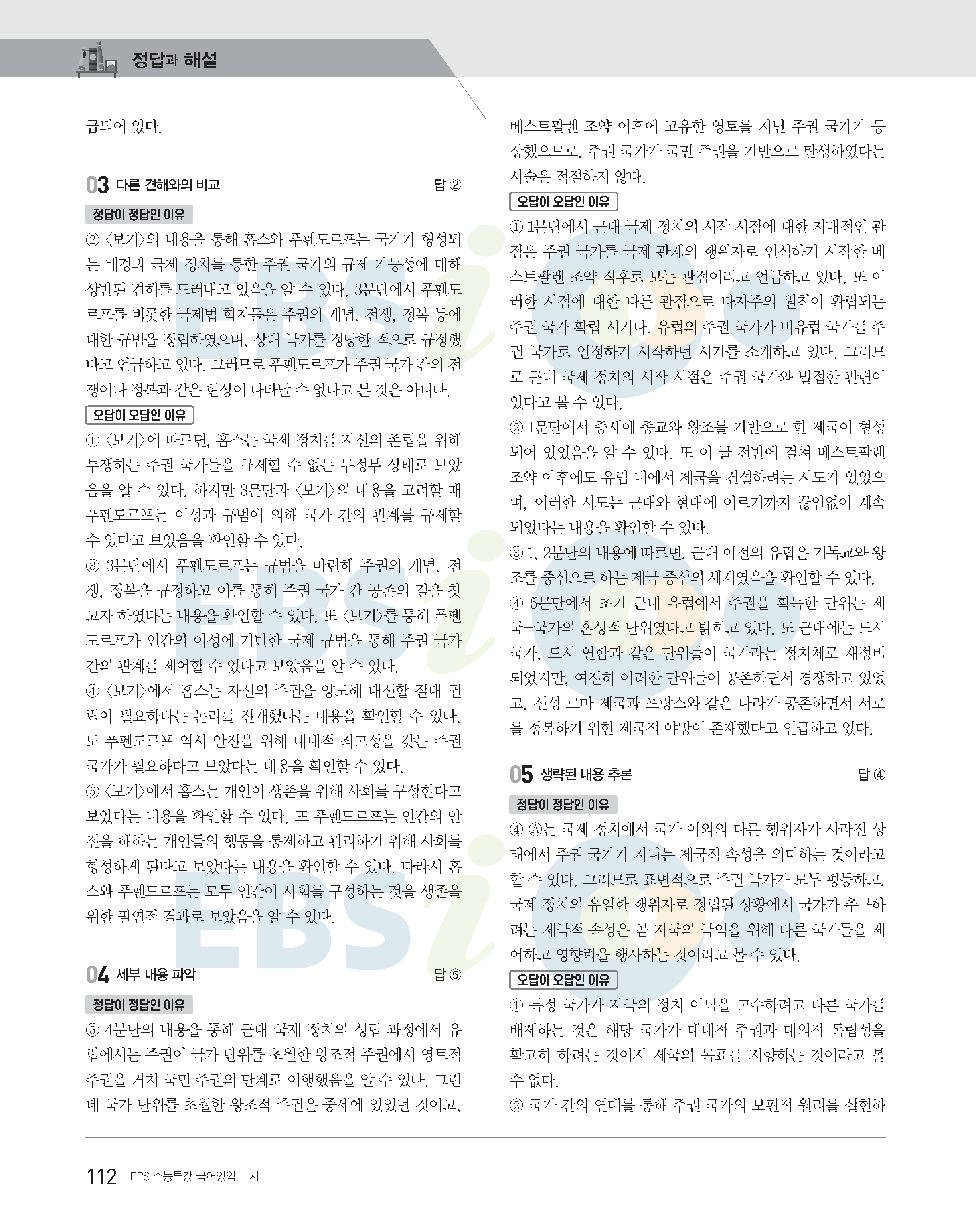 정답과 해설

급되어 있다.

03 다른 견해와의 비교 답 ②

정답이 정답인 이유

② 〈보기〉의 내용을 통해 홉스와 푸펜도르프는 국가가 형성되는 배경과 국제 정치를 통한 주권 국가의 규제 가능성에 대해 상반된 견해를 드러내고 있음을 알 수 있다. 3문단에서 푸펜도르프를 비롯한 국제법 학자들은 주권의 개념, 전쟁, 정복 등에 대한 규범을 정립하였으며, 상대 국가를 정당한 적으로 규정했다고 언급하고 있다. 그러므로 푸펜도르프가 주권 국가 간의 전쟁이나 정복과 같은 현상이 나타날 수 없다고 본 것은 아니다.

오답이 오답인 이유

① 〈보기〉에 따르면, 홉스는 국제 정치를 자신의 존립을 위해 투쟁하는 주권 국가들을 규제할 수 없는 무정부 상태로 보았음을 알 수 있다. 하지만 3문단과 〈보기〉의 내용을 고려할 때 푸펜도르프는 이성과 규범에 의해 국가 간의 관계를 규제할 수 있다고 보았음을 확인할 수 있다.

③ 3문단에서 푸펜도르프는 규범을 마련해 주권의 개념, 전쟁, 정복을 규정하고 이를 통해 주권 국가 간 공존의 길을 찾고자 하였다는 내용을 확인할 수 있다. 또 〈보기〉를 통해 푸펜도르프가 인간의 이성에 기반한 국제 규범을 통해 주권 국가 간의 관계를 제어할 수 있다고 보았음을 알 수 있다.

④ 〈보기〉에서 홉스는 자신의 주권을 양도해 대신할 절대 권력이 필요하다는 논리를 전개했다는 내용을 확인할 수 있다. 또 푸펜도르프 역시 안전을 위해 대내적 최고성을 갖는 주권 국가가 필요하다고 보았다는 내용을 확인할 수 있다.

⑤ 〈보기〉에서 홉스는 개인이 생존을 위해 사회를 구성한다고 보았다는 내용을 확인할 수 있다. 또 푸펜도르프는 인간의 안전을 해하는 개인들의 행동을 통제하고 관리하기 위해 사회를 형성하게 된다고 보았다는 내용을 확인할 수 있다. 따라서 홉스와 푸펜도르프는 모두 인간이 사회를 구성하는 것을 생존을 위한 필연적 결과로 보았음을 알 수 있다.

04 세부 내용 파악 답 ⑤

정답이 정답인 이유

⑤ 4문단의 내용을 통해 근대 국제 정치의 성립 과정에서 유럽에서는 주권이 국가 단위를 초월한 왕조적 주권에서 영토적 주권을 거쳐 국민 주권의 단계로 이행했음을 알 수 있다. 그런데 국가 단위를 초월한 왕조적 주권은 중세에 있었던 것이고, 베스트팔렌 조약 이후에 고유한 영토를 지닌 주권 국가가 등장했으므로, 주권 국가가 국민 주권을 기반으로 탄생하였다는 서술은 적절하지 않다.

오답이 오답인 이유

① 1문단에서 근대 국제 정치의 시작 시점에 대한 지배적인 관점은 주권 국가를 국제 관계의 행위자로 인식하기 시작한 베스트팔렌 조약 직후로 보는 관점이라고 언급하고 있다. 또 이러한 시점에 대한 다른 관점으로 다자주의 원칙이 확립되는 주권 국가 확립 시기나, 유럽의 주권 국가가 비유럽 국가를 주권 국가로 인정하기 시작하던 시기를 소개하고 있다. 그러므로 근대 국제 정치의 시작 시점은 주권 국가와 밀접한 관련이 있다고 볼 수 있다.

② 1문단에서 중세에 종교와 왕조를 기반으로 한 제국이 형성되어 있었음을 알 수 있다. 또 이 글 전반에 걸쳐 베스트팔렌 조약 이후에도 유럽 내에서 제국을 건설하려는 시도가 있었으며, 이러한 시도는 근대와 현대에 이르기까지 끊임없이 계속되었다는 내용을 확인할 수 있다.

③ 1, 2문단의 내용에 따르면, 근대 이전의 유럽은 기독교와 왕조를 중심으로 하는 제국 중심의 세계였음을 확인할 수 있다.

④ 5문단에서 초기 근대 유럽에서 주권을 획득한 단위는 제국-국가의 혼성적 단위였다고 밝히고 있다. 또 근대에는 도시 국가, 도시 연합과 같은 단위들이 국가라는 정치체로 재정비되었지만, 여전히 이러한 단위들이 공존하면서 경쟁하고 있었고, 신성 로마 제국과 프랑스와 같은 나라가 공존하면서 서로를 정복하기 위한 제국적 야망이 존재했다고 언급하고 있다.

05 생략된 내용 추론 답 ④

정답이 정답인 이유

④ Ⓐ는 국제 정치에서 국가 이외의 다른 행위자가 사라진 상태에서 주권 국가가 지니는 제국적 속성을 의미하는 것이라고 할 수 있다. 그러므로 표면적으로 주권 국가가 모두 평등하고, 국제 정치의 유일한 행위자로 정립된 상황에서 국가가 추구하려는 제국적 속성은 곧 자국의 국익을 위해 다른 국가들을 제어하고 영향력을 행사하는 것이라고 볼 수 있다.

오답이 오답인 이유

① 특정 국가가 자국의 정치 이념을 고수하려고 다른 국가를 배제하는 것은 해당 국가가 대내적 주권과 대외적 독립성을 확고히 하려는 것이지 제국의 목표를 지향하는 것이라고 볼 수 없다.

② 국가 간의 연대를 통해 주권 국가의 보편적 원리를 실현하

112 EBS 수능특강 국어영역 독서